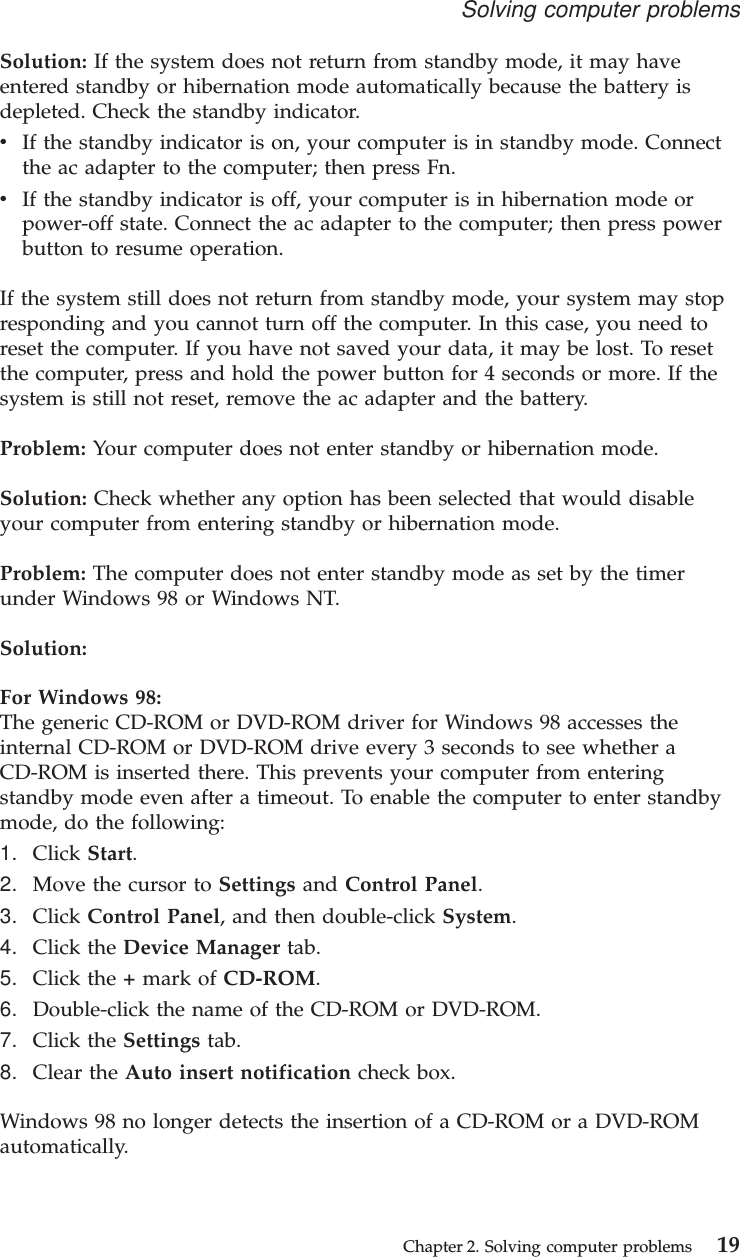 Solving computer problems

Solution: If the system does not return from standby mode, it may have entered standby or hibernation mode automatically because the battery is depleted. Check the standby indicator.
• If the standby indicator is on, your computer is in standby mode. Connect the ac adapter to the computer; then press Fn.
• If the standby indicator is off, your computer is in hibernation mode or power-off state. Connect the ac adapter to the computer; then press power button to resume operation.

If the system still does not return from standby mode, your system may stop responding and you cannot turn off the computer. In this case, you need to reset the computer. If you have not saved your data, it may be lost. To reset the computer, press and hold the power button for 4 seconds or more. If the system is still not reset, remove the ac adapter and the battery.

Problem: Your computer does not enter standby or hibernation mode.

Solution: Check whether any option has been selected that would disable your computer from entering standby or hibernation mode.

Problem: The computer does not enter standby mode as set by the timer under Windows 98 or Windows NT.

Solution:

For Windows 98:
The generic CD-ROM or DVD-ROM driver for Windows 98 accesses the internal CD-ROM or DVD-ROM drive every 3 seconds to see whether a CD-ROM is inserted there. This prevents your computer from entering standby mode even after a timeout. To enable the computer to enter standby mode, do the following:
1. Click Start.
2. Move the cursor to Settings and Control Panel.
3. Click Control Panel, and then double-click System.
4. Click the Device Manager tab.
5. Click the + mark of CD-ROM.
6. Double-click the name of the CD-ROM or DVD-ROM.
7. Click the Settings tab.
8. Clear the Auto insert notification check box.

Windows 98 no longer detects the insertion of a CD-ROM or a DVD-ROM automatically.

Chapter 2. Solving computer problems 19